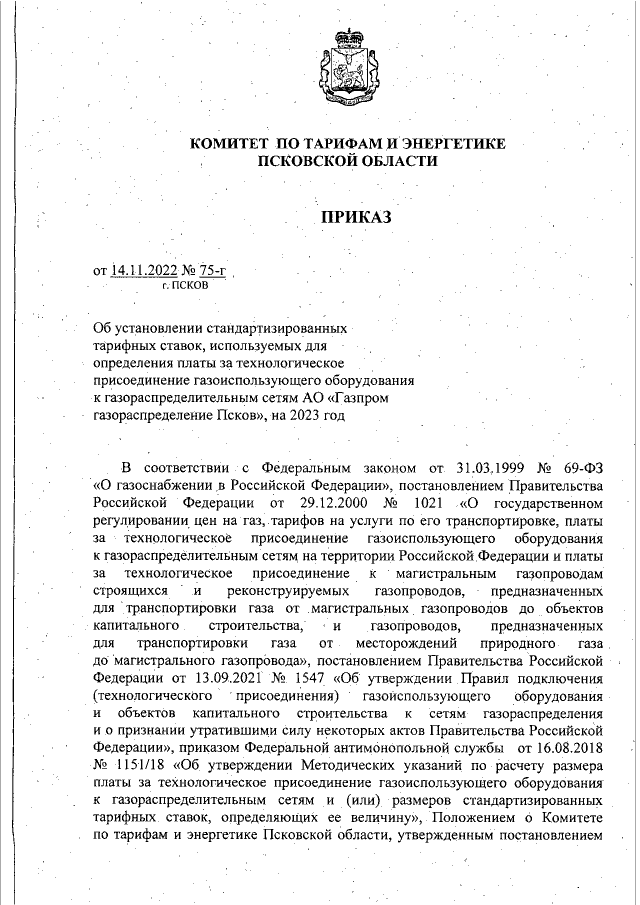 КОМИТЕТ ПО ТАРИФАМ И ЭНЕРГЕТИКЕ
ПСКОВСКОЙ ОБЛАСТИ

ПРИКАЗ

от 14.11.2022 № 75-г
г. ПСКОВ

Об установлении стандартизированных тарифных ставок, используемых для определения платы за технологическое присоединение газоиспользующего оборудования к газораспределительным сетям АО «Газпром газораспределение Псков», на 2023 год

В соответствии с Федеральным законом от 31.03.1999 № 69-ФЗ «О газоснабжении в Российской Федерации», постановлением Правительства Российской Федерации от 29.12.2000 № 1021 «О государственном регулировании цен на газ, тарифов на услуги по его транспортировке, платы за технологическое присоединение газоиспользующего оборудования к газораспределительным сетям на территории Российской Федерации и платы за технологическое присоединение к магистральным газопроводам строящихся и реконструируемых газопроводов, предназначенных для транспортировки газа от магистральных газопроводов до объектов капитального строительства, и газопроводов, предназначенных для транспортировки газа от месторождений природного газа до магистрального газопровода», постановлением Правительства Российской Федерации от 13.09.2021 № 1547 «Об утверждении Правил подключения (технологического присоединения) газоиспользующего оборудования и объектов капитального строительства к сетям газораспределения и о признании утратившими силу некоторых актов Правительства Российской Федерации», приказом Федеральной антимонопольной службы от 16.08.2018 № 1151/18 «Об утверждении Методических указаний по расчету размера платы за технологическое присоединение газоиспользующего оборудования к газораспределительным сетям и (или) размеров стандартизированных тарифных ставок, определяющих ее величину», Положением о Комитете по тарифам и энергетике Псковской области, утвержденным постановлением